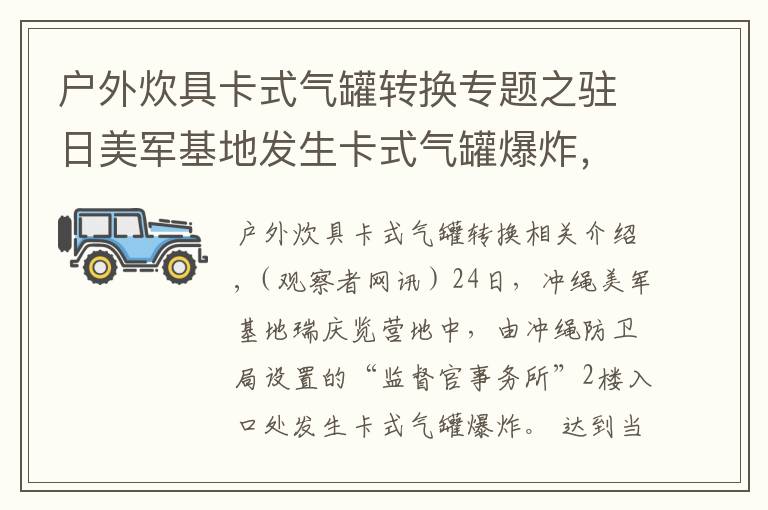 户外炊具卡式气罐转换专题之驻日美军基地发生卡式气罐爆炸，

户外炊具卡式气罐转换相关介绍，（观察者网讯）24日，冲绳美军基地瑞庆览营地中，由冲绳防卫局设置的“监督官事务所”2楼入口处发生卡式气罐爆炸。达到当